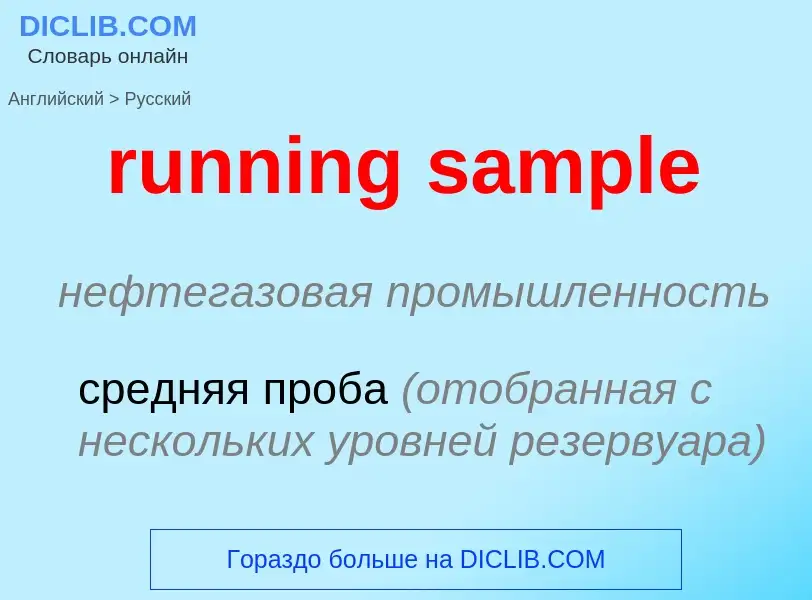 DICLIB.COM
Словарь онлайн

Английский > Русский

running sample

нефтегазовая промышленность

средняя проба (отобранная с нескольких уровней резервуара)

Гораздо больше на DICLIB.COM